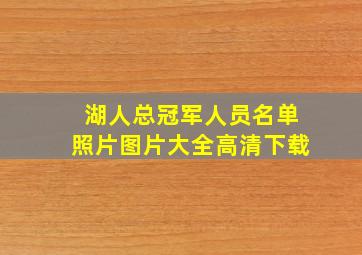 湖人总冠军人员名单
照片图片大全高清下载